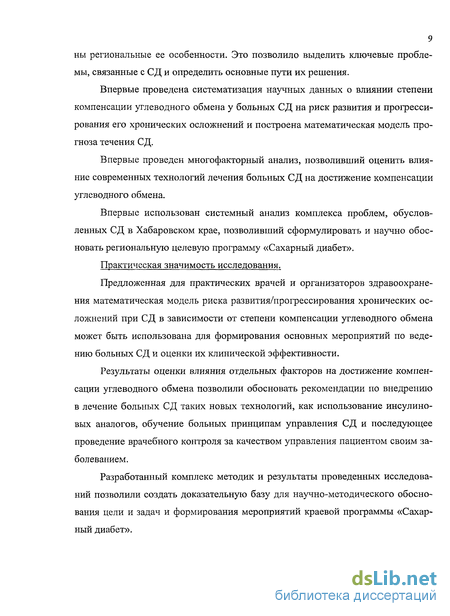 9

ны региональные ее особенности. Это позволило выделить ключевые проблемы, связанные с СД и определить основные пути их решения.

Впервые проведена систематизация научных данных о влиянии степени компенсации углеводного обмена у больных СД на риск развития и прогрессирования его хронических осложнений и построена математическая модель прогноза течения СД.

Впервые проведен многофакторный анализ, позволивший оценить влияние современных технологий лечения больных СД на достижение компенсации углеводного обмена.

Впервые использован системный анализ комплекса проблем, обусловленных СД в Хабаровском крае, позволивший сформулировать и научно обосновать региональную целевую программу «Сахарный диабет».

Практическая значимость исследования.

Предложенная для практических врачей и организаторов здравоохранения математическая модель риска развития/прогрессирования хронических осложнений при СД в зависимости от степени компенсации углеводного обмена может быть использована для формирования основных мероприятий по ведению больных СД и оценки их клинической эффективности.

Результаты оценки влияния отдельных факторов на достижение компенсации углеводного обмена позволили обосновать рекомендации по внедрению в лечение больных СД таких новых технологий, как использование инсулиновых аналогов, обучение больных принципам управления СД и последующее проведение врачебного контроля за качеством управления пациентом своим заболеванием.

Разработанный комплекс методик и результаты проведенных исследований позволили создать доказательную базу для научно-методического обоснования цели и задач и формирования мероприятий краевой программы «Сахарный диабет».

dsLib.net
библиотека диссертаций